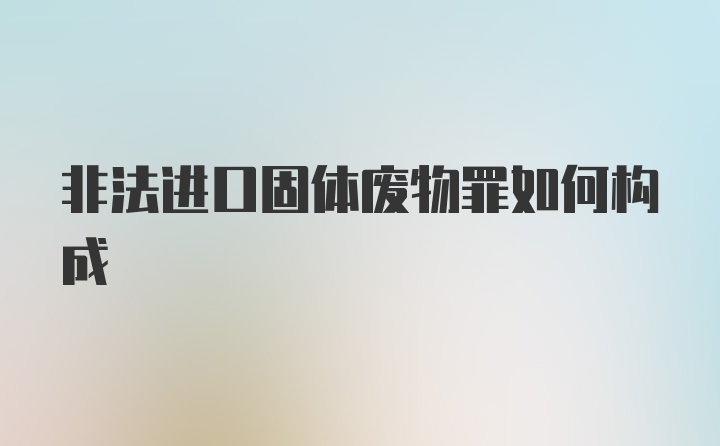 非法进口固体废物罪如何构成